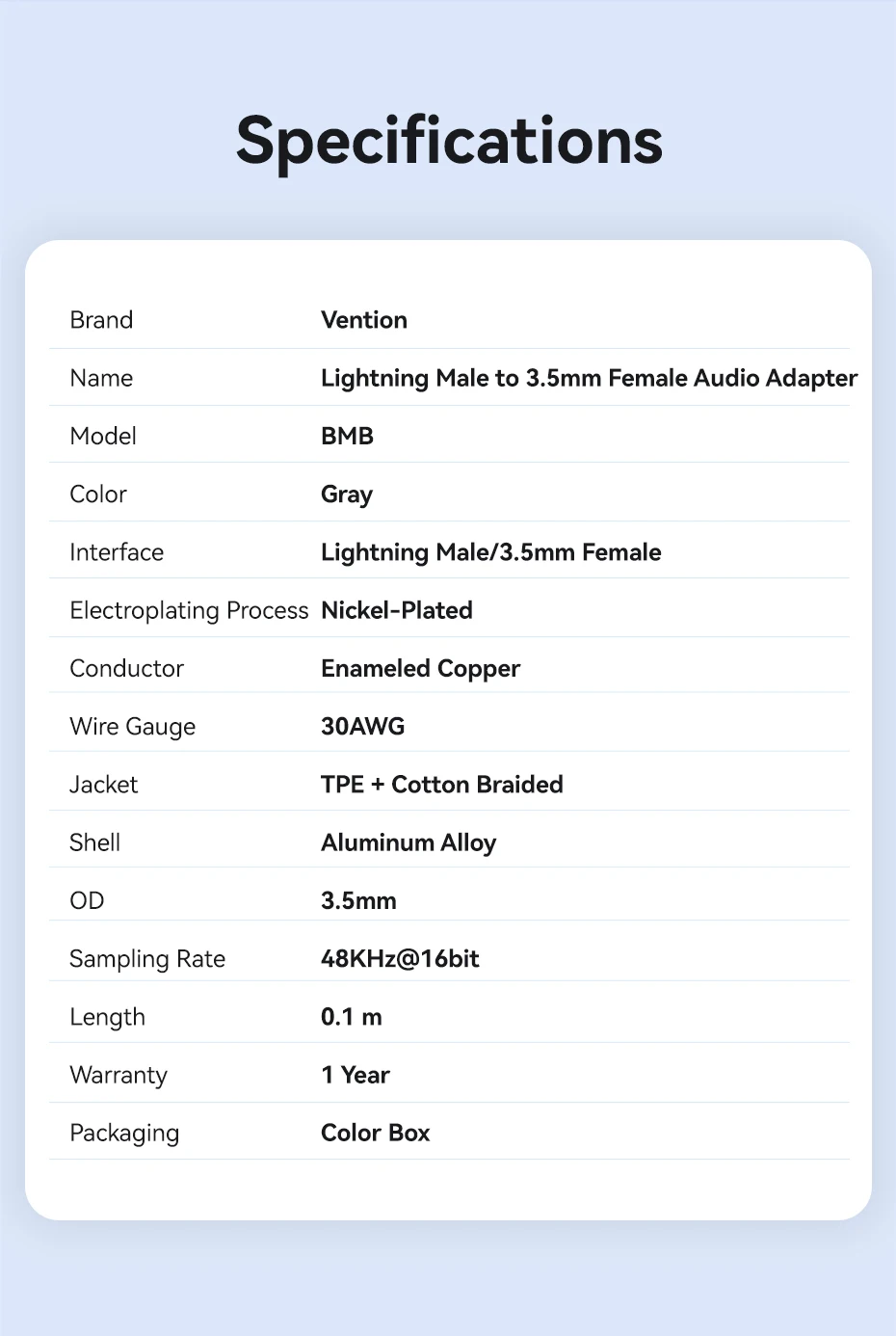 Specifications

Brand Vention
Name Lightning Male to 3.5mm Female Audio Adapter
Model BMB
Color Gray
Interface Lightning Male/3.5mm Female
Electroplating Process Nickel-Plated
Conductor Enameled Copper
Wire Gauge 30AWG
Jacket TPE + Cotton Braided
Shell Aluminum Alloy
OD 3.5mm
Sampling Rate 48KHz@16bit
Length 0.1 m
Warranty 1 Year
Packaging Color Box